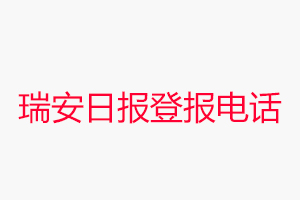 瑞安日报登报电话